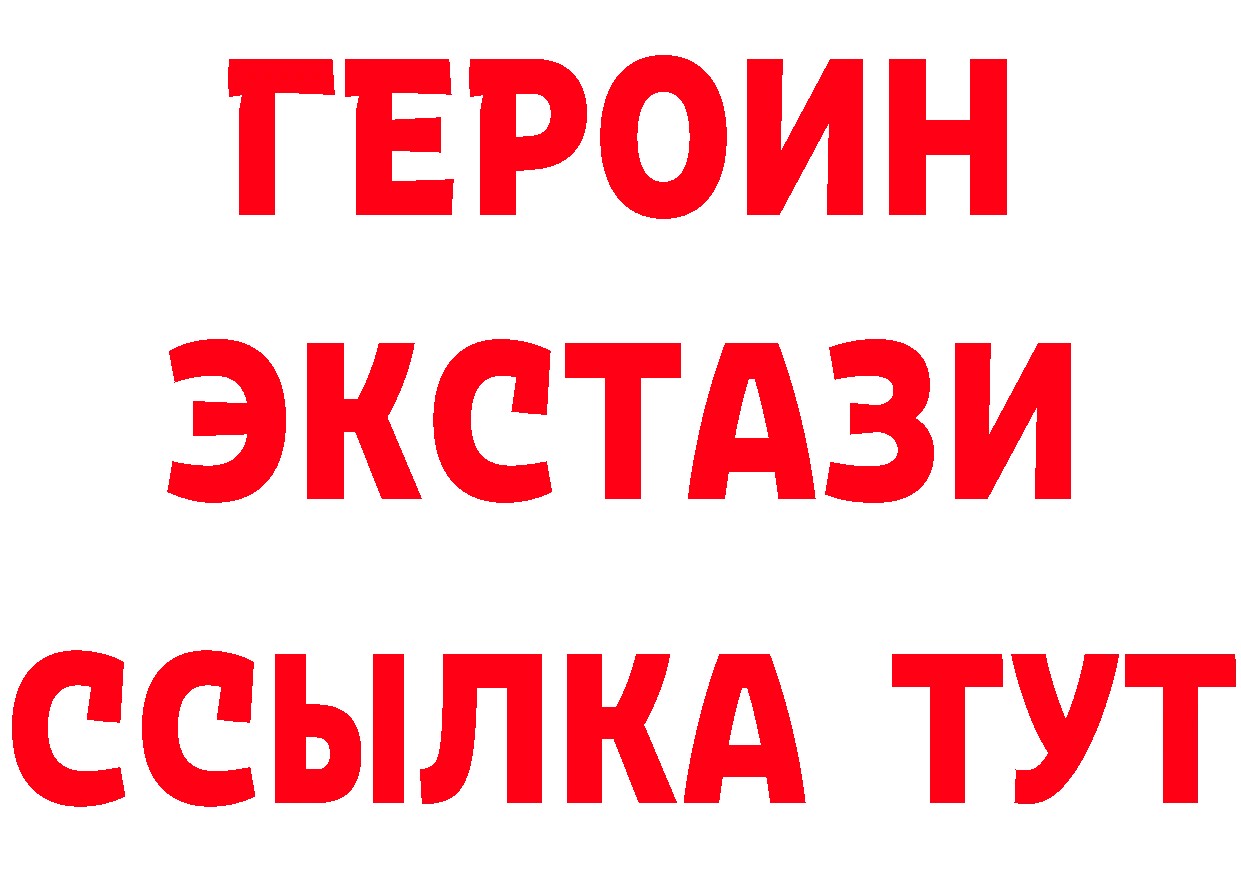 ГЕРОИН
ЭКСТАЗИ
ССЫЛКА ТУТ